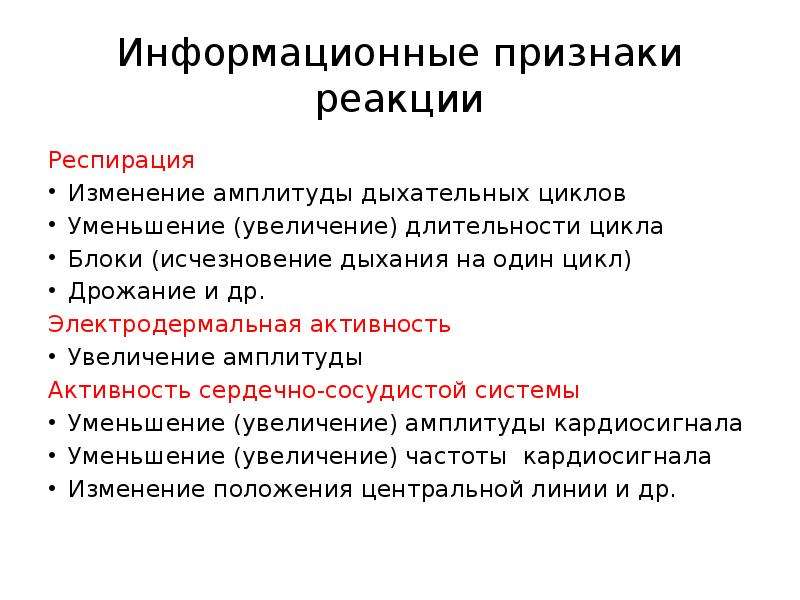 Информационные признаки реакции

Респирация
• Изменение амплитуды дыхательных циклов
• Уменьшение (увеличение) длительности цикла
• Блоки (исчезновение дыхания на один цикл)
• Дрожание и др.
Электродермальная активность
• Увеличение амплитуды
Активность сердечно-сосудистой системы
• Уменьшение (увеличение) амплитуды кардиосигнала
• Уменьшение (увеличение) частоты кардиосигнала
• Изменение положения центральной линии и др.